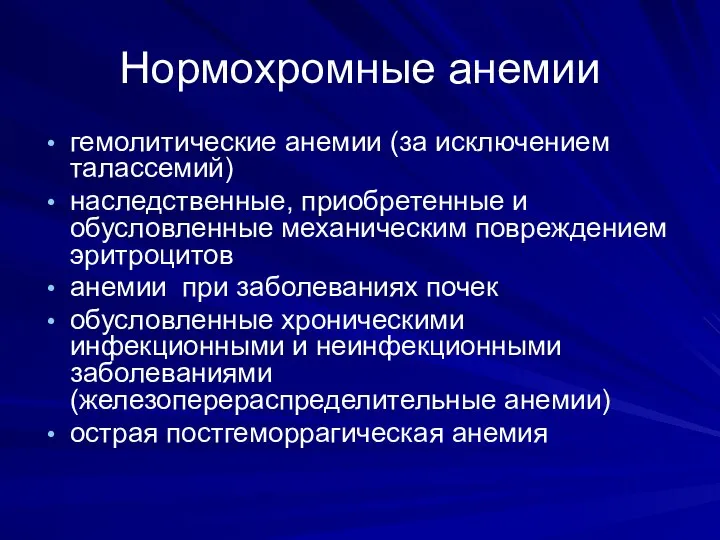 Нормохромные анемии

• гемолитические анемии (за исключением талассемий)
• наследственные, приобретенные и обусловленные механическим повреждением эритроцитов
• анемии  при заболеваниях почек
• обусловленные хроническими инфекционными и неинфекционными заболеваниями (железоперераспределительные анемии)
• острая постгеморрагическая анемия